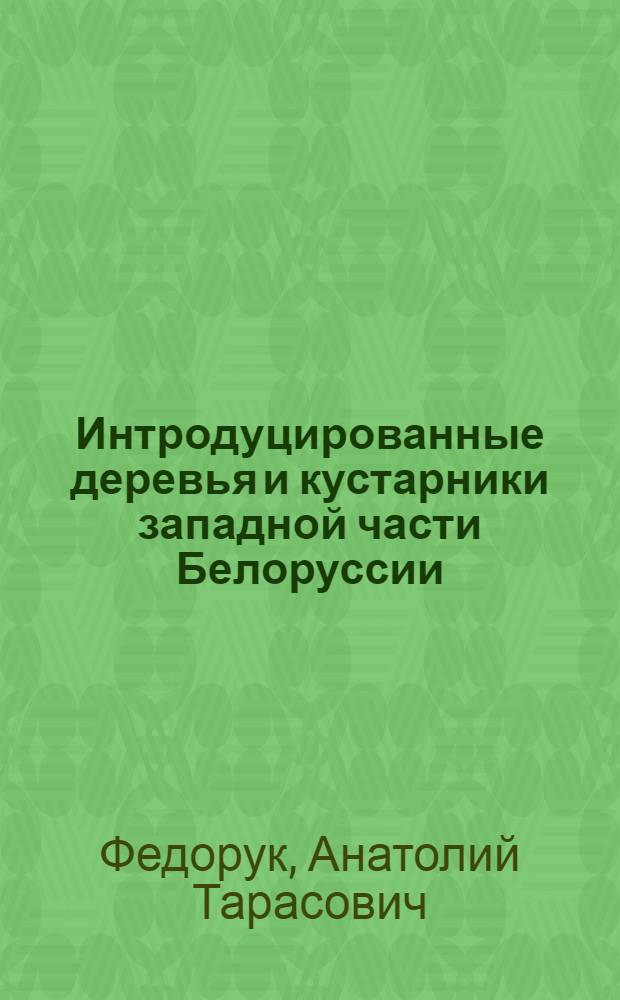 Интродуцированные деревья и кустарники западной части Белоруссии

Федорук, Анатолий Тарасович